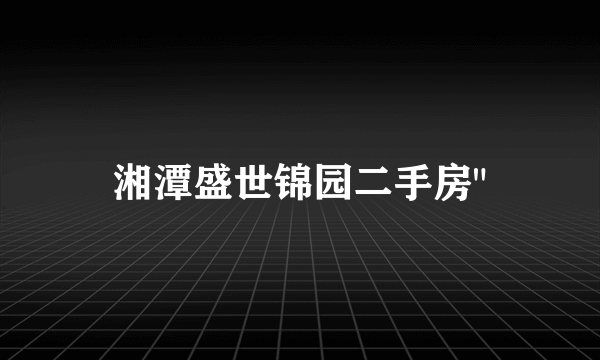 湘潭盛世锦园二手房"